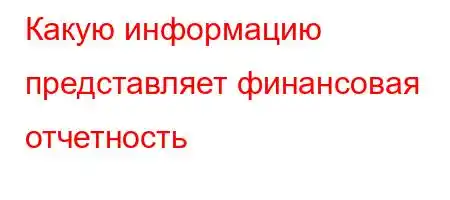 Какую информацию представляет финансовая отчетность